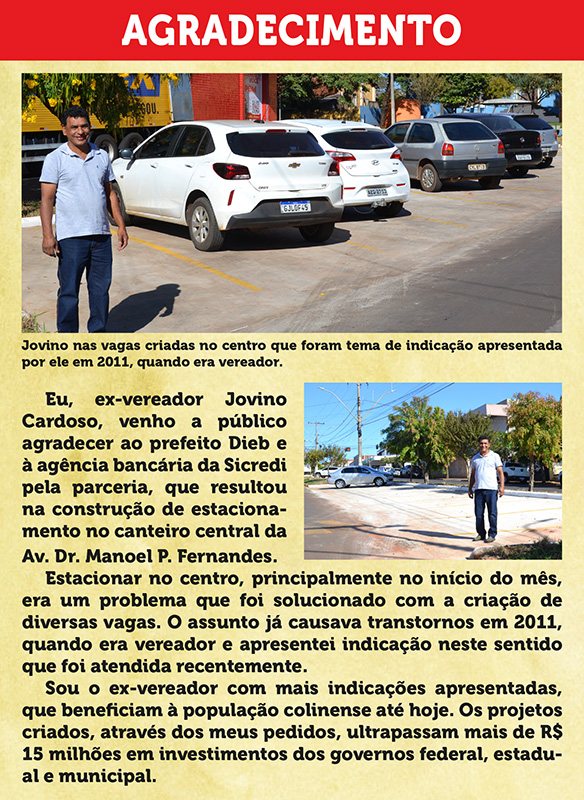 AGRADECIMENTO

Jovino nas vagas criadas no centro que foram tema de indicação apresentada por ele em 2011, quando era vereador.

Eu, ex-vereador Jovino Cardoso, venho a público agradecer ao prefeito Dieb e à agência bancária da Sicredi pela parceria, que resultou na construção de estacionamento no canteiro central da Av. Dr. Manoel P. Fernandes.

Estacionar no centro, principalmente no início do mês, era um problema que foi solucionado com a criação de diversas vagas. O assunto já causava transtornos em 2011, quando era vereador e apresentei indicação neste sentido que foi atendida recentemente.

Sou o ex-vereador com mais indicações apresentadas, que beneficiam à população colinense até hoje. Os projetos criados, através dos meus pedidos, ultrapassam mais de R$ 15 milhões em investimentos dos governos federal, estadual e municipal.